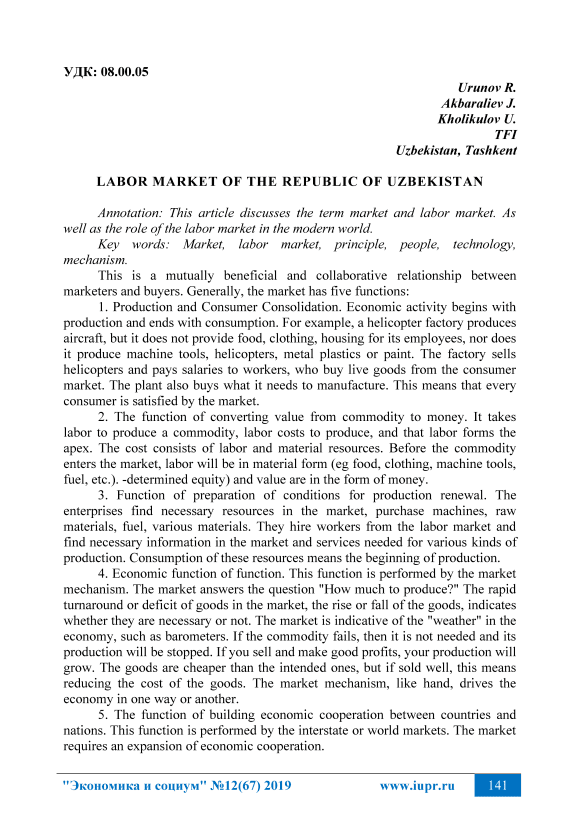 УДК: 08.00.05

Urunov R.
Akbaraliev J.
Kholikulov U.
TFI
Uzbekistan, Tashkent

LABOR MARKET OF THE REPUBLIC OF UZBEKISTAN

Annotation: This article discusses the term market and labor market. As well as the role of the labor market in the modern world.

Key words: Market, labor market, principle, people, technology, mechanism.

This is a mutually beneficial and collaborative relationship between marketers and buyers. Generally, the market has five functions:

1. Production and Consumer Consolidation. Economic activity begins with production and ends with consumption. For example, a helicopter factory produces aircraft, but it does not provide food, clothing, housing for its employees, nor does it produce machine tools, helicopters, metal plastics or paint. The factory sells helicopters and pays salaries to workers, who buy live goods from the consumer market. The plant also buys what it needs to manufacture. This means that every consumer is satisfied by the market.

2. The function of converting value from commodity to money. It takes labor to produce a commodity, labor costs to produce, and that labor forms the apex. The cost consists of labor and material resources. Before the commodity enters the market, labor will be in material form (eg food, clothing, machine tools, fuel, etc.). -determined equity) and value are in the form of money.

3. Function of preparation of conditions for production renewal. The enterprises find necessary resources in the market, purchase machines, raw materials, fuel, various materials. They hire workers from the labor market and find necessary information in the market and services needed for various kinds of production. Consumption of these resources means the beginning of production.

4. Economic function of function. This function is performed by the market mechanism. The market answers the question "How much to produce?" The rapid turnaround or deficit of goods in the market, the rise or fall of the goods, indicates whether they are necessary or not. The market is indicative of the "weather" in the economy, such as barometers. If the commodity fails, then it is not needed and its production will be stopped. If you sell and make good profits, your production will grow. The goods are cheaper than the intended ones, but if sold well, this means reducing the cost of the goods. The market mechanism, like hand, drives the economy in one way or another.

5. The function of building economic cooperation between countries and nations. This function is performed by the interstate or world markets. The market requires an expansion of economic cooperation.

"Экономика и социум" №12(67) 2019 www.iupr.ru 141